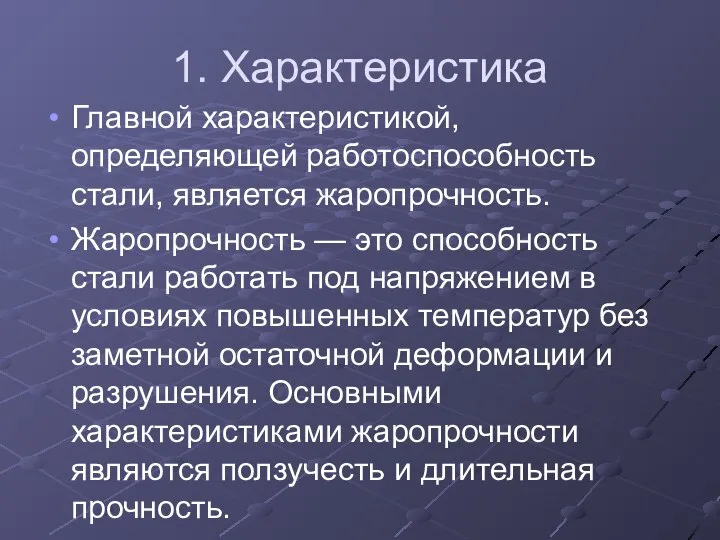 1. Характеристика

• Главной характеристикой, определяющей работоспособность стали, является жаропрочность.

• Жаропрочность — это способность стали работать под напряжением в условиях повышенных температур без заметной остаточной деформации и разрушения. Основными характеристиками жаропрочности являются ползучесть и длительная прочность.